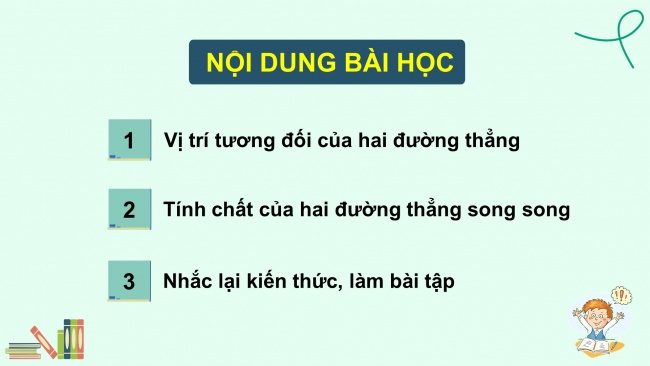 NỘI DUNG BÀI HỌC

1 Vị trí tương đối của hai đường thẳng

2 Tính chất của hai đường thẳng song song

3 Nhắc lại kiến thức, làm bài tập

!?